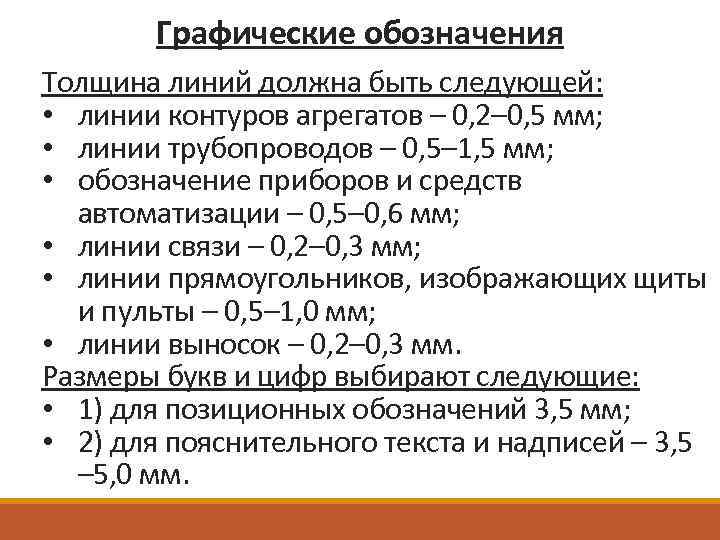 Графические обозначения

Толщина линий должна быть следующей:

• линии контуров агрегатов – 0,2–0,5 мм;
• линии трубопроводов – 0,5–1,5 мм;
• обозначение приборов и средств автоматизации – 0,5–0,6 мм;
• линии связи – 0,2–0,3 мм;
• линии прямоугольников, изображающих щиты и пульты – 0,5–1,0 мм;
• линии выносок – 0,2–0,3 мм.

Размеры букв и цифр выбирают следующие:

• 1) для позиционных обозначений 3,5 мм;
• 2) для пояснительного текста и надписей – 3,5 –5,0 мм.